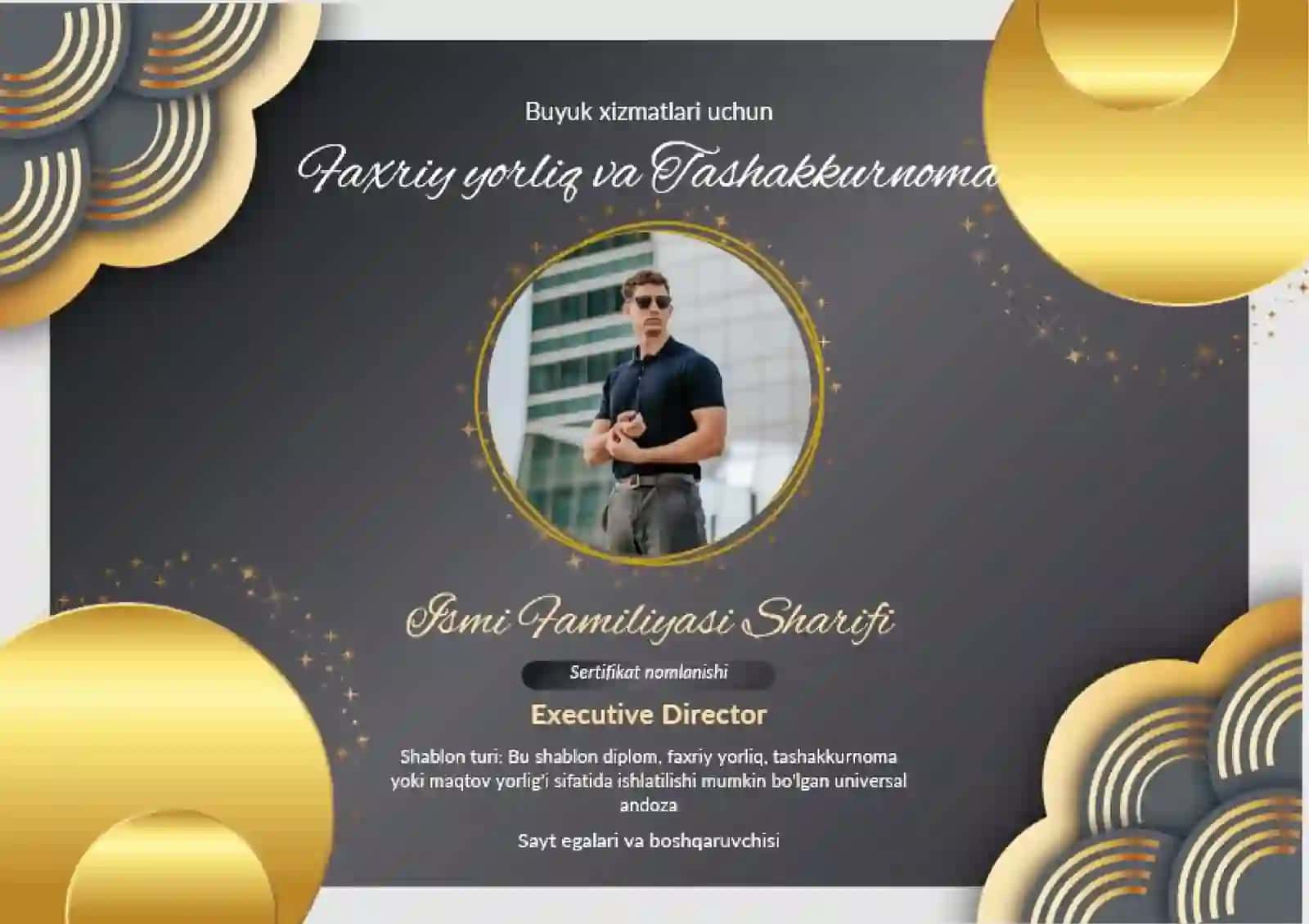 Buyuk xizmatlari uchun

Faxriy yorliq va Tashakkurnoma

Ismi Familiyasi Sharifi

Sertifikat nomlanishi

Executive Director

Shablon turi: Bu shablon diplom, faxriy yorliq, tashakkurnoma yoki maqtov yorlig'i sifatida ishlatilishi mumkin bo'lgan universal andoza

Sayt egalari va boshqaruvchisi